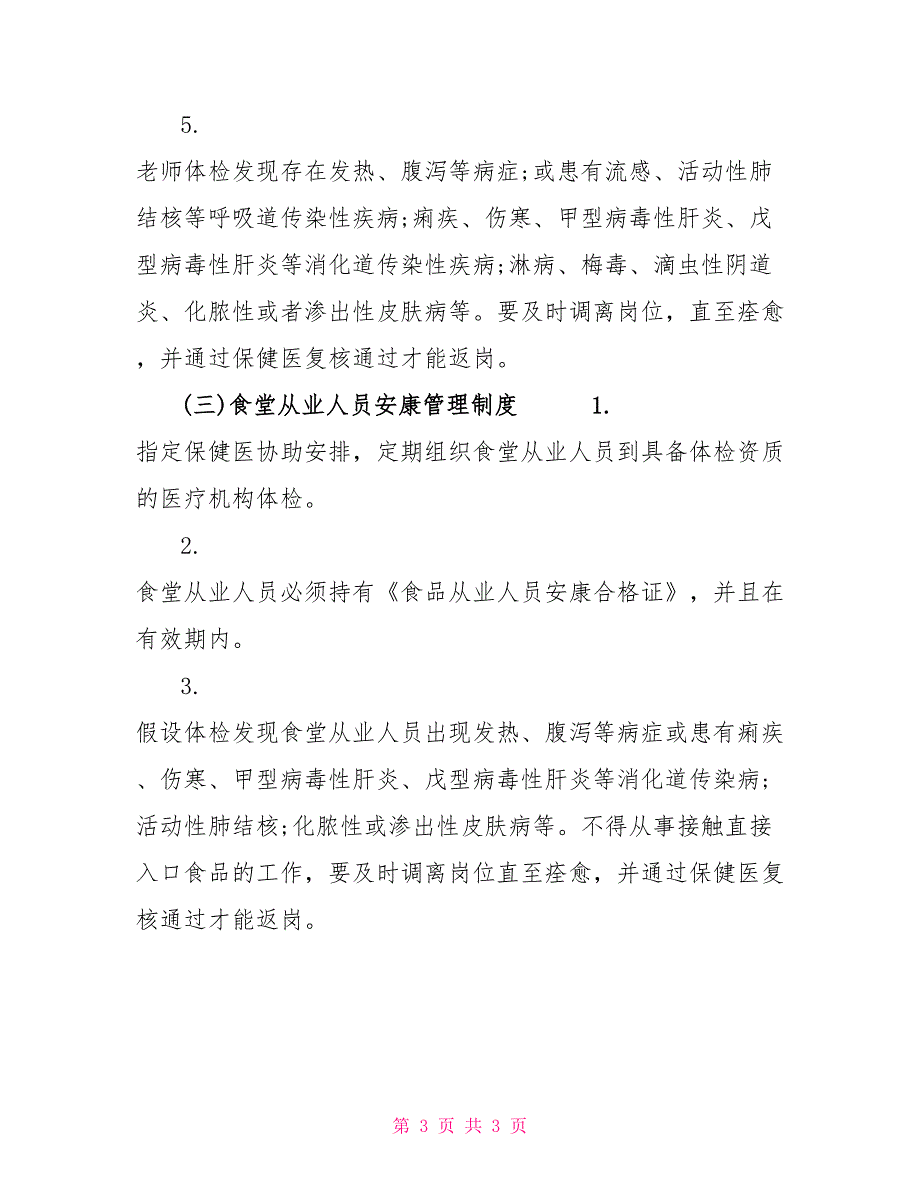 5.

老师体检发现存在发热、腹泻等病症;或患有流感、活动性肺结核等呼吸道传染性疾病;痢疾、伤寒、甲型病毒性肝炎、戊型病毒性肝炎等消化道传染性疾病;淋病、梅毒、滴虫性阴道炎、化脓性或者渗出性皮肤病等。要及时调离岗位，直至痊愈，并通过保健医复核通过才能返岗。

(三)食堂从业人员安康管理制度 1.

指定保健医协助安排，定期组织食堂从业人员到具备体检资质的医疗机构体检。

2.

食堂从业人员必须持有《食品从业人员安康合格证》，并且在有效期内。

3.

假设体检发现食堂从业人员出现发热、腹泻等病症或患有痢疾、伤寒、甲型病毒性肝炎、戊型病毒性肝炎等消化道传染病;活动性肺结核;化脓性或渗出性皮肤病等。不得从事接触直接入口食品的工作，要及时调离岗位直至痊愈，并通过保健医复核通过才能返岗。

第 3 页 共 3 页